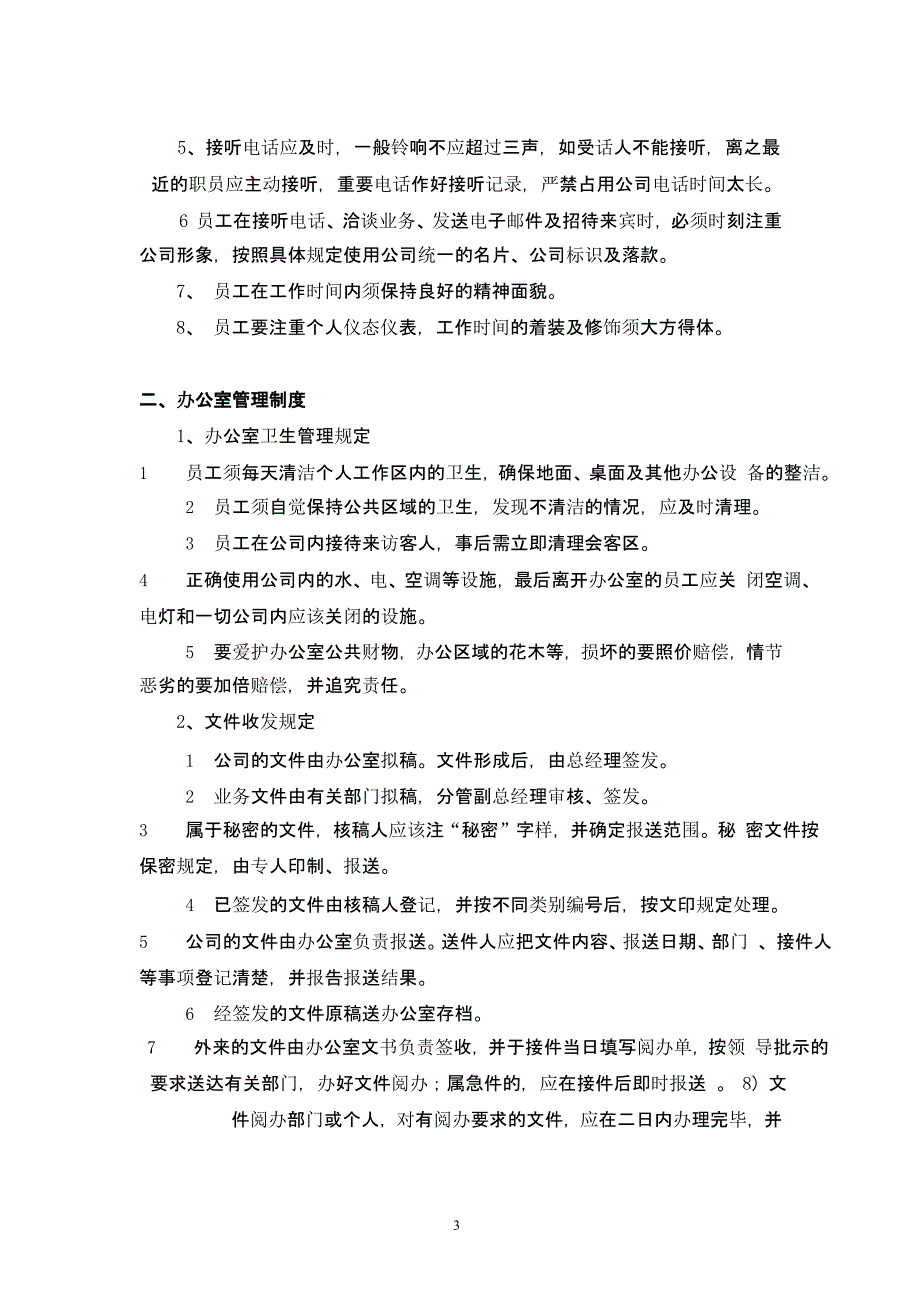 5、接听电话应及时，一般铃响不应超过三声，如受话人不能接听，离之最近的职员应主动接听，重要电话作好接听记录，严禁占用公司电话时间太长。

6 员工在接听电话、洽谈业务、发送电子邮件及招待来宾时，必须时刻注重公司形象，按照具体规定使用公司统一的名片、公司标识及落款。

7、 员工在工作时间内须保持良好的精神面貌。

8、 员工要注重个人仪态仪表，工作时间的着装及修饰须大方得体。

二、办公室管理制度

1、办公室卫生管理规定

1 员工须每天清洁个人工作区内的卫生，确保地面、桌面及其他办公设 备的整洁。

2 员工须自觉保持公共区域的卫生，发现不清洁的情况，应及时清理。

3 员工在公司内接待来访客人，事后需立即清理会客区。

4 正确使用公司内的水、电、空调等设施，最后离开办公室的员工应关 闭空调、电灯和一切公司内应该关闭的设施。

5 要爱护办公室公共财物，办公区域的花木等，损坏的要照价赔偿，情节恶劣的要加倍赔偿，并追究责任。

2、文件收发规定

1 公司的文件由办公室拟稿。文件形成后，由总经理签发。

2 业务文件由有关部门拟稿，分管副总经理审核、签发。

3 属于秘密的文件，核稿人应该注“秘密”字样，并确定报送范围。秘 密文件按保密规定，由专人印制、报送。

4 已签发的文件由核稿人登记，并按不同类别编号后，按文印规定处理。

5 公司的文件由办公室负责报送。送件人应把文件内容、报送日期、部门 、接件人等事项登记清楚，并报告报送结果。

6 经签发的文件原稿送办公室存档。

7 外来的文件由办公室文书负责签收，并于接件当日填写阅办单，按领 导批示的要求送达有关部门，办好文件阅办；属急件的，应在接件后即时报送 。 8）文件阅办部门或个人，对有阅办要求的文件，应在二日内办理完毕，并

3